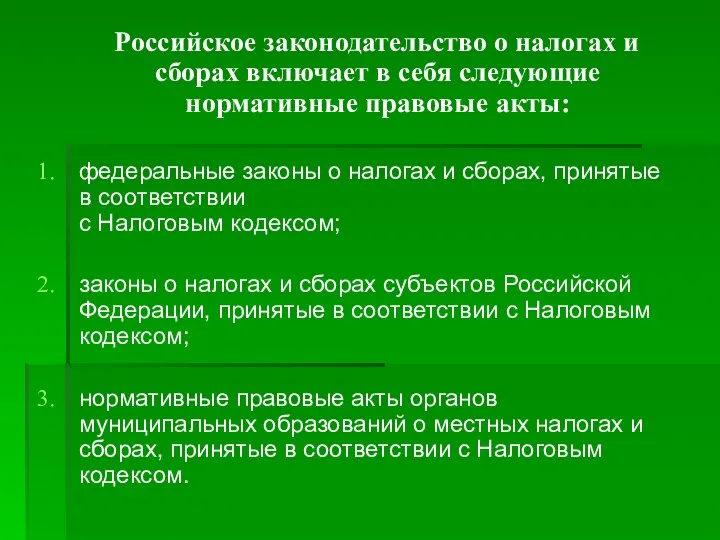 Российское законодательство о налогах и сборах включает в себя следующие нормативные правовые акты:

1. федеральные законы о налогах и сборах, принятые в соответствии с Налоговым кодексом;

2. законы о налогах и сборах субъектов Российской Федерации, принятые в соответствии с Налоговым кодексом;

3. нормативные правовые акты органов муниципальных образований о местных налогах и сборах, принятые в соответствии с Налоговым кодексом.